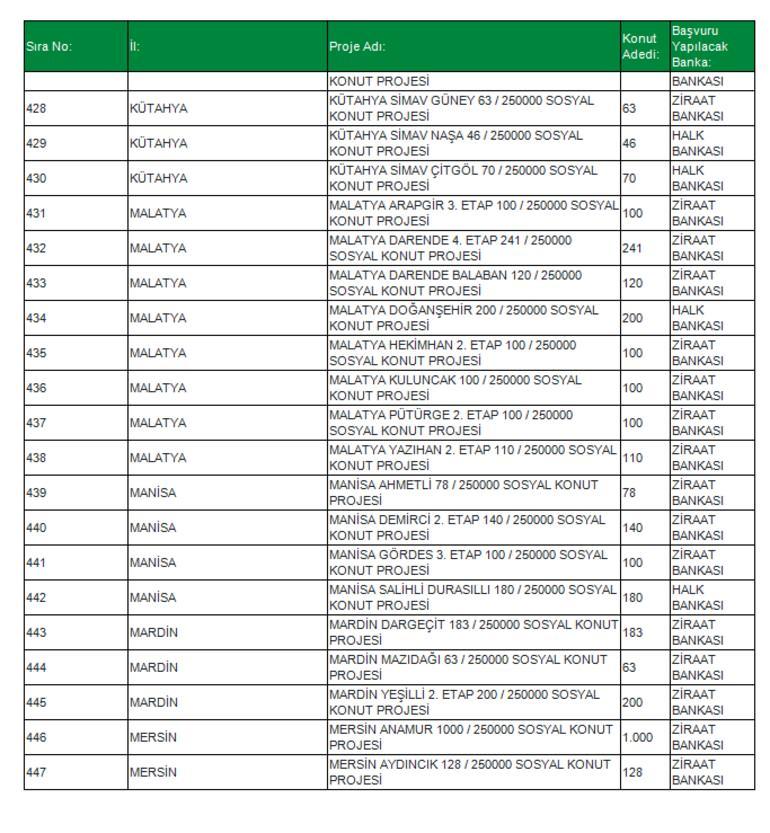 | Sıra No: | İl: | Proje Adı: | Konut Adedi: | Başvuru Yapılacak Banka: |
|---|---|---|---|---|
| | | KONUT PROJESİ | | BANKASI |
| 428 | KÜTAHYA | KÜTAHYA SİMAV GÜNEY 63 / 250000 SOSYAL KONUT PROJESİ | 63 | ZİRAAT BANKASI |
| 429 | KÜTAHYA | KÜTAHYA SİMAV NAŞA 46 / 250000 SOSYAL KONUT PROJESİ | 46 | HALK BANKASI |
| 430 | KÜTAHYA | KÜTAHYA SİMAV ÇİTGÖL 70 / 250000 SOSYAL KONUT PROJESİ | 70 | HALK BANKASI |
| 431 | MALATYA | MALATYA ARAPGİR 3. ETAP 100 / 250000 SOSYAL KONUT PROJESİ | 100 | ZİRAAT BANKASI |
| 432 | MALATYA | MALATYA DARENDE 4. ETAP 241 / 250000 SOSYAL KONUT PROJESİ | 241 | ZİRAAT BANKASI |
| 433 | MALATYA | MALATYA DARENDE BALABAN 120 / 250000 SOSYAL KONUT PROJESİ | 120 | ZİRAAT BANKASI |
| 434 | MALATYA | MALATYA DOĞANŞEHİR 200 / 250000 SOSYAL KONUT PROJESİ | 200 | HALK BANKASI |
| 435 | MALATYA | MALATYA HEKİMHAN 2. ETAP 100 / 250000 SOSYAL KONUT PROJESİ | 100 | ZİRAAT BANKASI |
| 436 | MALATYA | MALATYA KULUNCAK 100 / 250000 SOSYAL KONUT PROJESİ | 100 | ZİRAAT BANKASI |
| 437 | MALATYA | MALATYA PÜTÜRGE 2. ETAP 100 / 250000 SOSYAL KONUT PROJESİ | 100 | ZİRAAT BANKASI |
| 438 | MALATYA | MALATYA YAZIHAN 2. ETAP 110 / 250000 SOSYAL KONUT PROJESİ | 110 | ZİRAAT BANKASI |
| 439 | MANİSA | MANİSA AHMETLİ 78 / 250000 SOSYAL KONUT PROJESİ | 78 | ZİRAAT BANKASI |
| 440 | MANİSA | MANİSA DEMİRCİ 2. ETAP 140 / 250000 SOSYAL KONUT PROJESİ | 140 | ZİRAAT BANKASI |
| 441 | MANİSA | MANİSA GÖRDES 3. ETAP 100 / 250000 SOSYAL KONUT PROJESİ | 100 | ZİRAAT BANKASI |
| 442 | MANİSA | MANİSA SALİHLİ DURASILLI 180 / 250000 SOSYAL KONUT PROJESİ | 180 | HALK BANKASI |
| 443 | MARDİN | MARDİN DARGEÇİT 183 / 250000 SOSYAL KONUT PROJESİ | 183 | ZİRAAT BANKASI |
| 444 | MARDİN | MARDİN MAZIDAĞI 63 / 250000 SOSYAL KONUT PROJESİ | 63 | ZİRAAT BANKASI |
| 445 | MARDİN | MARDİN YEŞİLLİ 2. ETAP 200 / 250000 SOSYAL KONUT PROJESİ | 200 | ZİRAAT BANKASI |
| 446 | MERSİN | MERSİN ANAMUR 1000 / 250000 SOSYAL KONUT PROJESİ | 1.000 | ZİRAAT BANKASI |
| 447 | MERSİN | MERSİN AYDINCIK 128 / 250000 SOSYAL KONUT PROJESİ | 128 | ZİRAAT BANKASI |